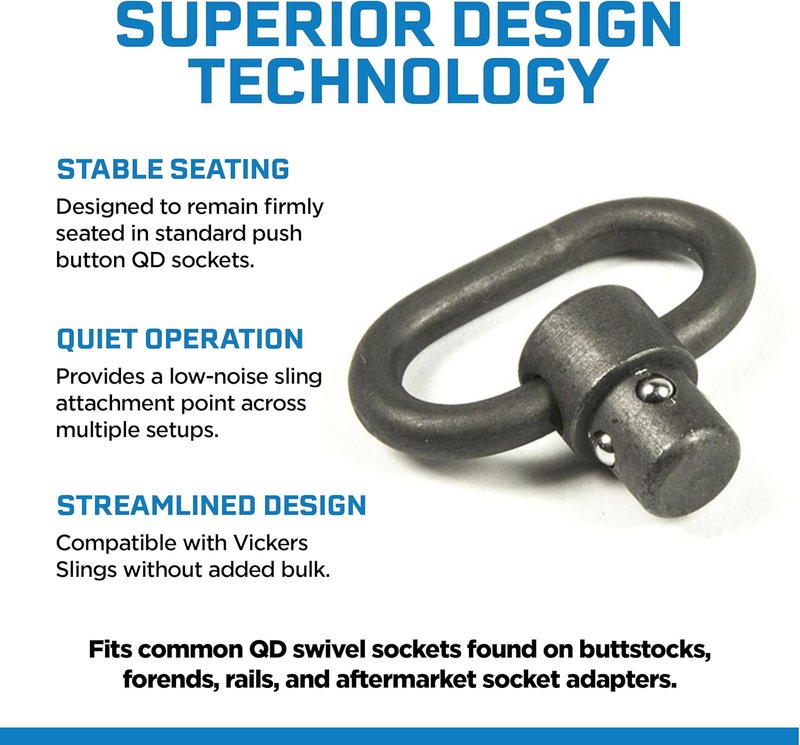 SUPERIOR DESIGN TECHNOLOGY

STABLE SEATING

Designed to remain firmly seated in standard push button QD sockets.

QUIET OPERATION

Provides a low-noise sling attachment point across multiple setups.

STREAMLINED DESIGN

Compatible with Vickers Slings without added bulk.

Fits common QD swivel sockets found on buttstocks, forends, rails, and aftermarket socket adapters.